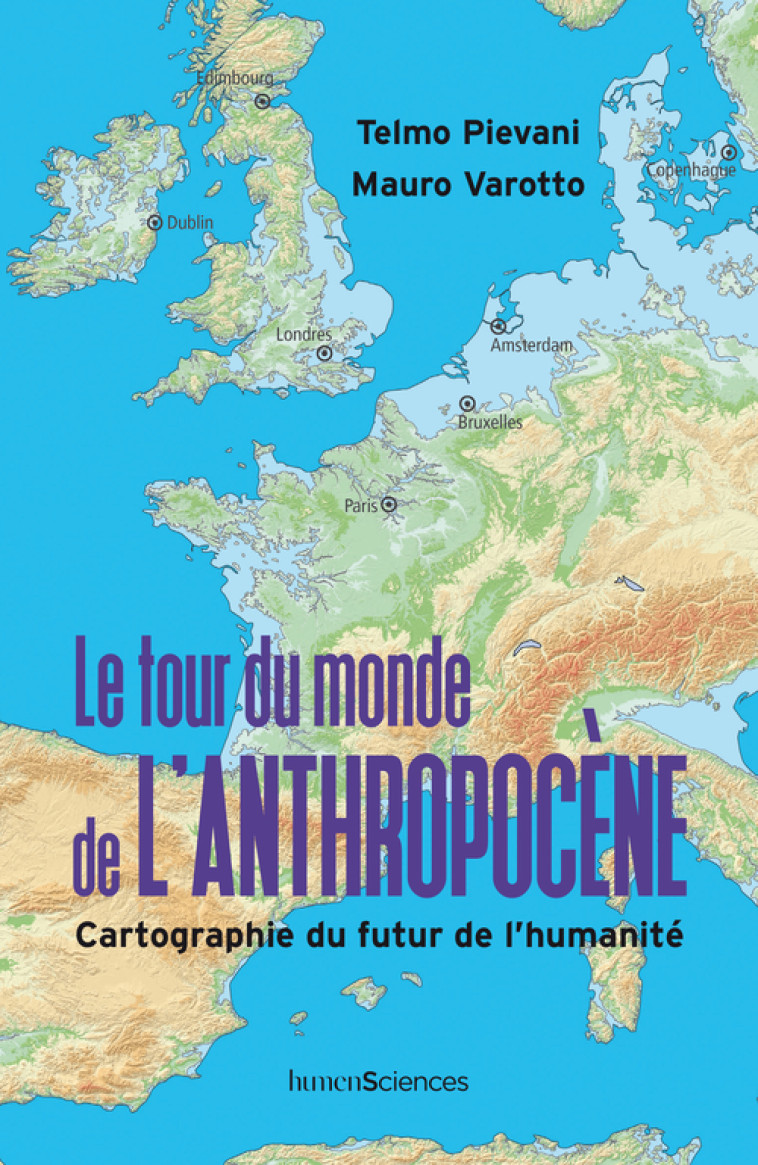 Edimbourg

Telmo Pievani
Mauro Varotto

Copenhague

Dublin

Londres

Amsterdam

Bruxelles

Paris

Le tour du monde
de L'ANTHROPOCÈNE

Cartographie du futur de l'humanité

humenSciences